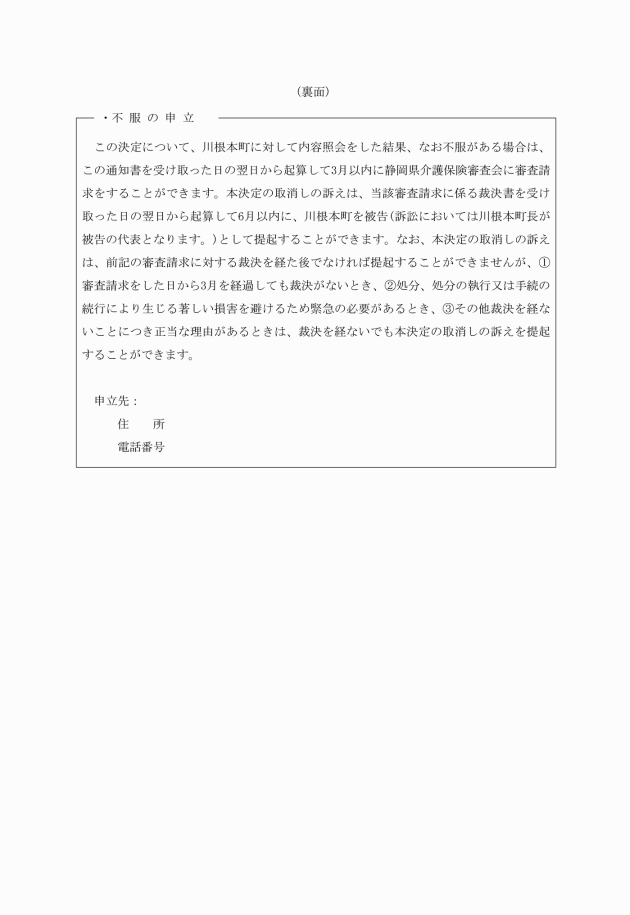 （裏面）

・不 服 の 申 立

この決定について、川根本町に対して内容照会をした結果、なお不服がある場合は、この通知書を受け取った日の翌日から起算して3月以内に静岡県介護保険審査会に審査請求をすることができます。本決定の取消しの訴えは、当該審査請求に係る裁決書を受け取った日の翌日から起算して6月以内に、川根本町を被告（訴訟においては川根本町長が被告の代表となります。）として提起することができます。なお、本決定の取消しの訴えは、前記の審査請求に対する裁決を経た後でなければ提起することができませんが、①審査請求をした日から3月を経過しても裁決がないとき、②処分、処分の執行又は手続の続行により生じる著しい損害を避けるため緊急の必要があるとき、③その他裁決を経ないことにつき正当な理由があるときは、裁決を経ないでも本決定の取消しの訴えを提起することができます。

申立先：
住　　所
電話番号